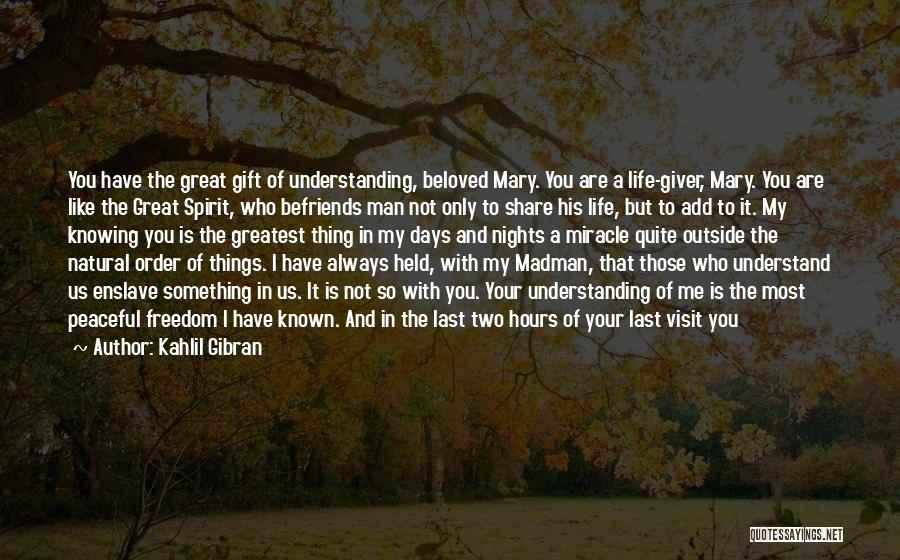 You have the great gift of understanding, beloved Mary. You are a life-giver, Mary. You are like the Great Spirit, who befriends man not only to share his life, but to add to it. My knowing you is the greatest thing in my days and nights a miracle quite outside the natural order of things. I have always held, with my Madman, that those who understand us enslave something in us. It is not so with you. Your understanding of me is the most peaceful freedom I have known. And in the last two hours of your last visit you

~ Author: Kahlil Gibran

QUOTESSAYINGS.NET